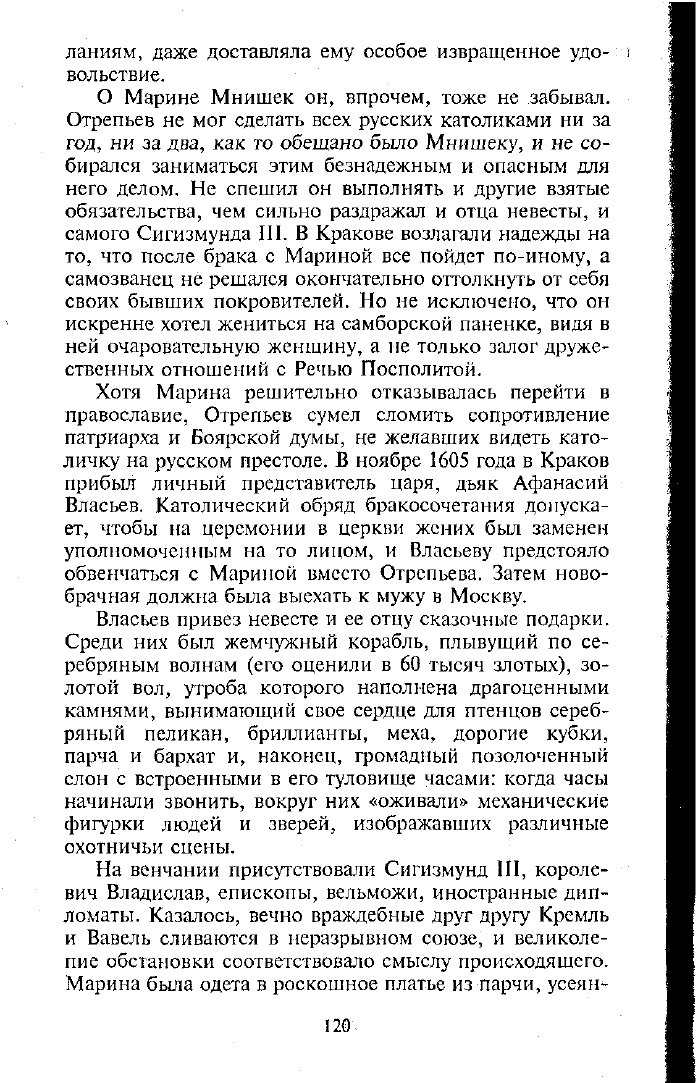 ланиям, даже доставляла ему особое извращенное удовольствие.

О Марине Мнишек он, впрочем, тоже не забывал. Отрепьев не мог сделать всех русских католиками ни за год, ни за два, как то обещано было Мнишеку, и не собирался заниматься этим безнадежным и опасным для него делом. Не спешил он выполнять и другие взятые обязательства, чем сильно раздражал и отца невесты, и самого Сигизмунда III. В Кракове возлагали надежды на то, что после брака с Мариной все пойдет по-иному, а самозванец не решался окончательно оттолкнуть от себя своих бывших покровителей. Но не исключено, что он искренне хотел жениться на самборской паненке, видя в ней очаровательную женщину, а не только залог дружественных отношений с Речью Посполитой.

Хотя Марина решительно отказывалась перейти в православие, Отрепьев сумел сломить сопротивление патриарха и Боярской думы, не желавших видеть католичку на русском престоле. В ноябре 1605 года в Краков прибыл личный представитель царя, дьяк Афанасий Власьев. Католический обряд бракосочетания допускает, чтобы на церемонии в церкви жених был заменен уполномоченным на то лицом, и Власьеву предстояло обвенчаться с Мариной вместо Отрепьева. Затем новобрачная должна была выехать к мужу в Москву.

Власьев привез невесте и ее отцу сказочные подарки. Среди них был жемчужный корабль, плывущий по серебряным волнам (его оценили в 60 тысяч злотых), золотой вол, утроба которого наполнена драгоценными камнями, вынимающий свое сердце для птенцов серебряный пеликан, бриллианты, меха, дорогие кубки, парча и бархат и, наконец, громадный позолоченный слон с встроенными в его туловище часами: когда часы начинали звонить, вокруг них «оживали» механические фигурки людей и зверей, изображавших различные охотничьи сцены.

На венчании присутствовали Сигизмунд III, королевич Владислав, епископы, вельможи, иностранные дипломаты. Казалось, вечно враждебные друг другу Кремль и Вавель сливаются в неразрывном союзе, и великолепие обстановки соответствовало смыслу происходящего. Марина была одета в роскошное платье из парчи, усеян-

120